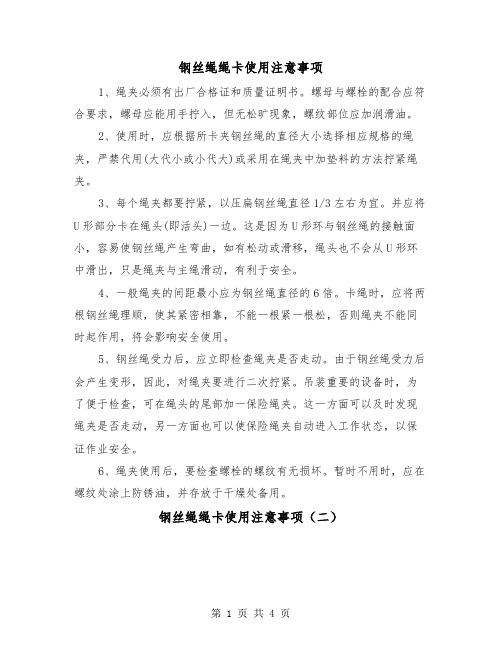 钢丝绳绳卡使用注意事项

1、绳夹必须有出厂合格证和质量证明书。螺母与螺栓的配合应符合要求，螺母应能用手拧入，但无松旷现象，螺纹部位应加润滑油。

2、使用时，应根据所卡夹钢丝绳的直径大小选择相应规格的绳夹，严禁代用(大代小或小代大)或采用在绳夹中加垫料的方法拧紧绳夹。

3、每个绳夹都要拧紧，以压扁钢丝绳直径1/3左右为宜。并应将U形部分卡在绳头(即活头)一边。这是因为U形环与钢丝绳的接触面小，容易使钢丝绳产生弯曲，如有松动或滑移，绳头也不会从U形环中滑出，只是绳夹与主绳滑动，有利于安全。

4、一般绳夹的间距最小应为钢丝绳直径的6倍。卡绳时，应将两根钢丝绳理顺，使其紧密相靠，不能一根紧一根松，否则绳夹不能同时起作用，将会影响安全使用。

5、钢丝绳受力后，应立即检查绳夹是否走动。由于钢丝绳受力后会产生变形，因此，对绳夹要进行二次拧紧。吊装重要的设备时，为了便于检查，可在绳头的尾部加一保险绳夹。这一方面可以及时发现绳夹是否走动，另一方面也可以使保险绳夹自动进入工作状态，以保证作业安全。

6、绳夹使用后，要检查螺栓的螺纹有无损坏。暂时不用时，应在螺纹处涂上防锈油，并存放于干燥处备用。

钢丝绳绳卡使用注意事项（二）

第 1 页 共 4 页